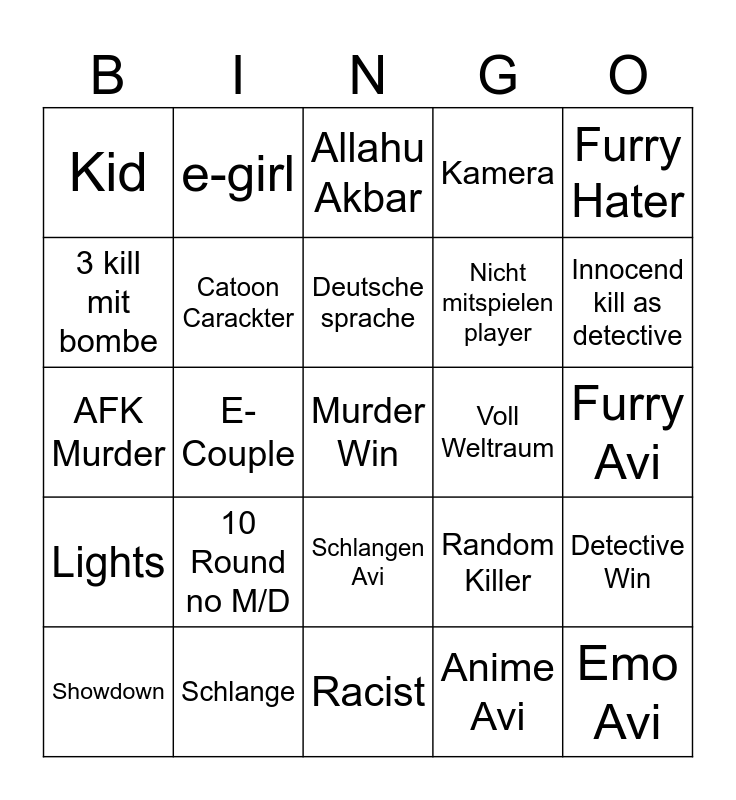 | B | I | N | G | O |
|---|---|---|---|---|
| Kid | e-girl | Allahu Akbar | Kamera | Furry Hater |
| 3 kill mit bombe | Catoon Carackter | Deutsche sprache | Nicht mitspielen player | Innocend kill as detective |
| AFK Murder | E-Couple | Murder Win | Voll Weltraum | Furry Avi |
| Lights | 10 Round no M/D | Schlangen Avi | Random Killer | Detective Win |
| Showdown | Schlange | Racist | Anime Avi | Emo Avi |